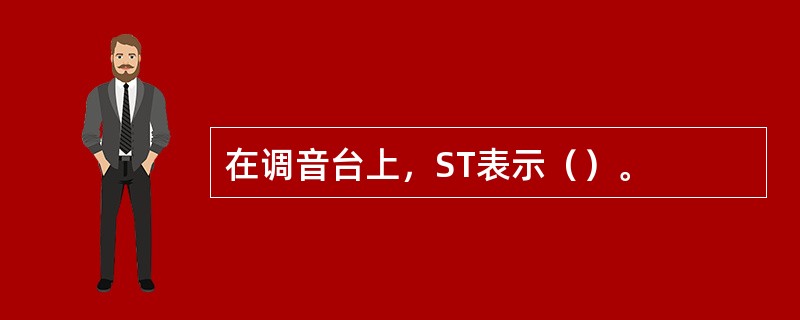 在调音台上，ST表示（）。